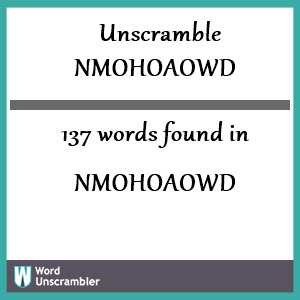 Unscramble
NMOHOAOWD

137 words found in

NMOHOAOWD

W Word Unscrambler